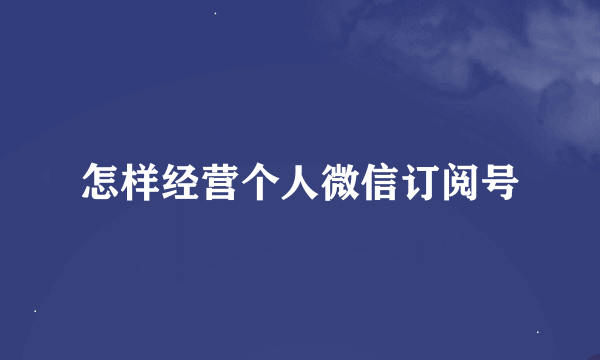 怎样经营个人微信订阅号